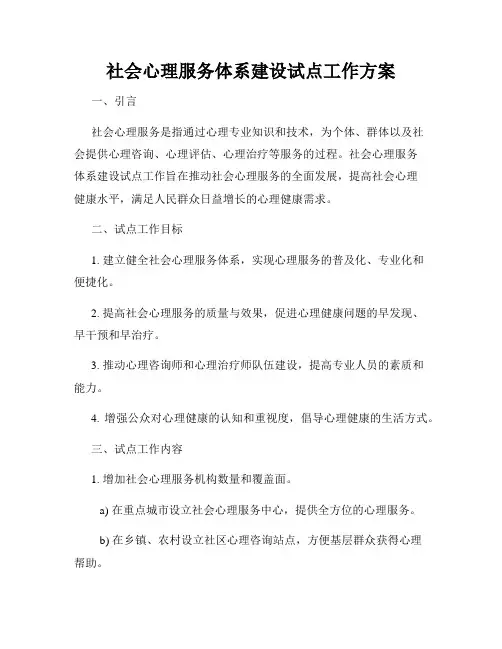 社会心理服务体系建设试点工作方案

一、引言

社会心理服务是指通过心理专业知识和技术，为个体、群体以及社会提供心理咨询、心理评估、心理治疗等服务的过程。社会心理服务体系建设试点工作旨在推动社会心理服务的全面发展，提高社会心理健康水平，满足人民群众日益增长的心理健康需求。

二、试点工作目标

1. 建立健全社会心理服务体系，实现心理服务的普及化、专业化和便捷化。

2. 提高社会心理服务的质量与效果，促进心理健康问题的早发现、早干预和早治疗。

3. 推动心理咨询师和心理治疗师队伍建设，提高专业人员的素质和能力。

4. 增强公众对心理健康的认知和重视度，倡导心理健康的生活方式。

三、试点工作内容

1. 增加社会心理服务机构数量和覆盖面。

a) 在重点城市设立社会心理服务中心，提供全方位的心理服务。

b) 在乡镇、农村设立社区心理咨询站点，方便基层群众获得心理帮助。